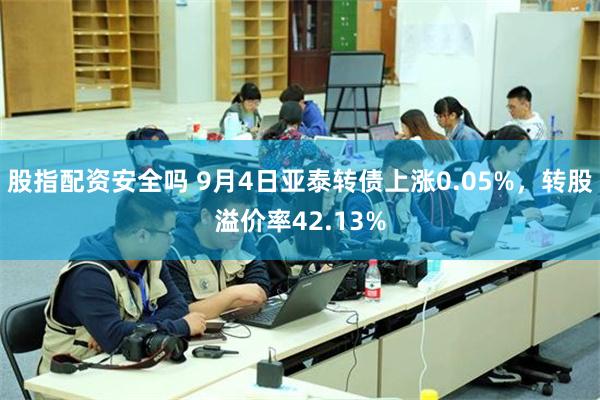 股指配资安全吗 9月4日亚泰转债上涨0.05%，转股溢价率42.13%